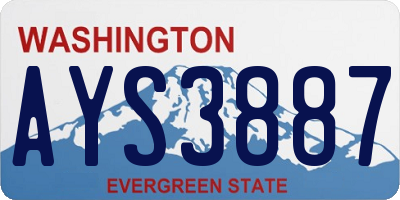 WASHINGTON

AYS3887

EVERGREEN STATE